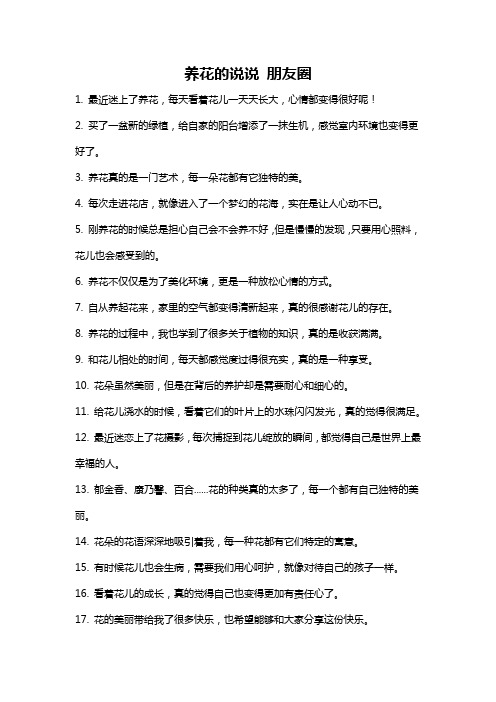 养花的说说 朋友圈

1. 最近迷上了养花，每天看着花儿一天天长大，心情都变得很好呢！

2. 买了一盆新的绿植，给自家的阳台增添了一抹生机，感觉室内环境也变得更好了。

3. 养花真的是一门艺术，每一朵花都有它独特的美。

4. 每次走进花店，就像进入了一个梦幻的花海，实在是让人心动不已。

5. 刚养花的时候总是担心自己会不会养不好，但是慢慢的发现，只要用心照料，花儿也会感受到的。

6. 养花不仅仅是为了美化环境，更是一种放松心情的方式。

7. 自从养起花来，家里的空气都变得清新起来，真的很感谢花儿的存在。

8. 养花的过程中，我也学到了很多关于植物的知识，真的是收获满满。

9. 和花儿相处的时间，每天都感觉度过得很充实，真的是一种享受。

10. 花朵虽然美丽，但是在背后的养护却是需要耐心和细心的。

11. 给花儿浇水的时候，看着它们的叶片上的水珠闪闪发光，真的觉得很满足。

12. 最近迷恋上了花摄影，每次捕捉到花儿绽放的瞬间，都觉得自己是世界上最幸福的人。

13. 郁金香、康乃馨、百合......花的种类真的太多了，每一个都有自己独特的美丽。

14. 花朵的花语深深地吸引着我，每一种花都有它们特定的寓意。

15. 有时候花儿也会生病，需要我们用心呵护，就像对待自己的孩子一样。

16. 看着花儿的成长，真的觉得自己也变得更加有责任心了。

17. 花的美丽带给我了很多快乐，也希望能够和大家分享这份快乐。